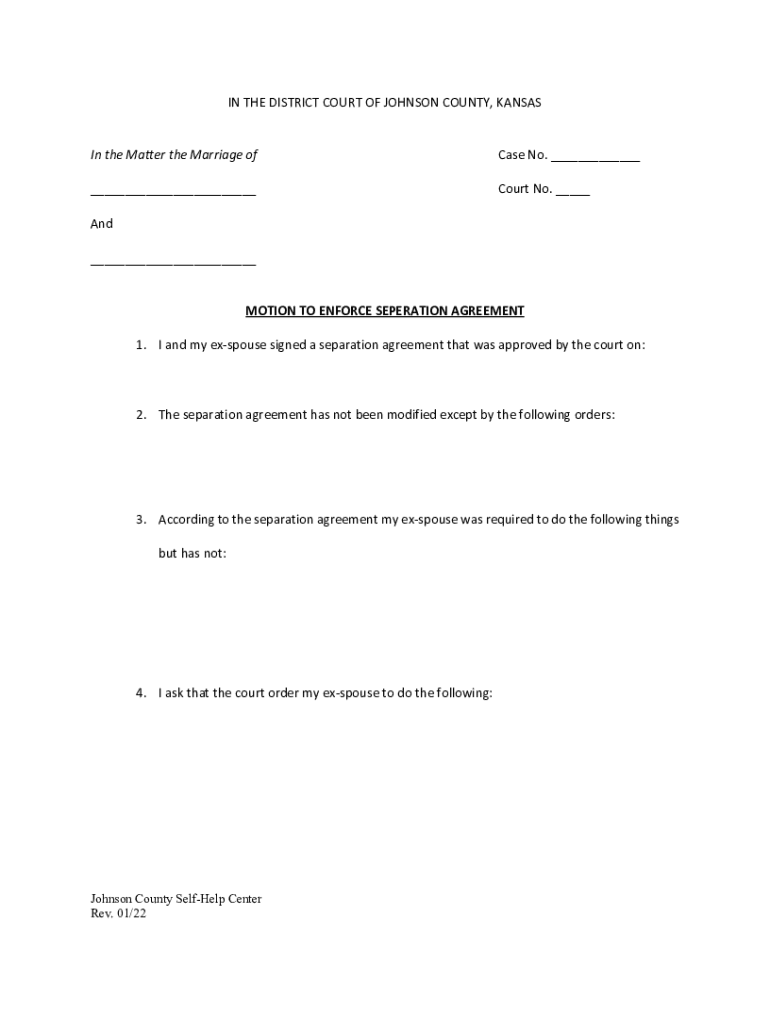 IN THE DISTRICT COURT OF JOHNSON COUNTY, KANSAS

In the Matter the Marriage of

Case No. ____________

______________________

Court No. _____

And

______________________

MOTION TO ENFORCE SEPERATION AGREEMENT

1. I and my ex-spouse signed a separation agreement that was approved by the court on:

2. The separation agreement has not been modified except by the following orders:

3. According to the separation agreement my ex-spouse was required to do the following things but has not:

4. I ask that the court order my ex-spouse to do the following:

Johnson County Self-Help Center
Rev. 01/22